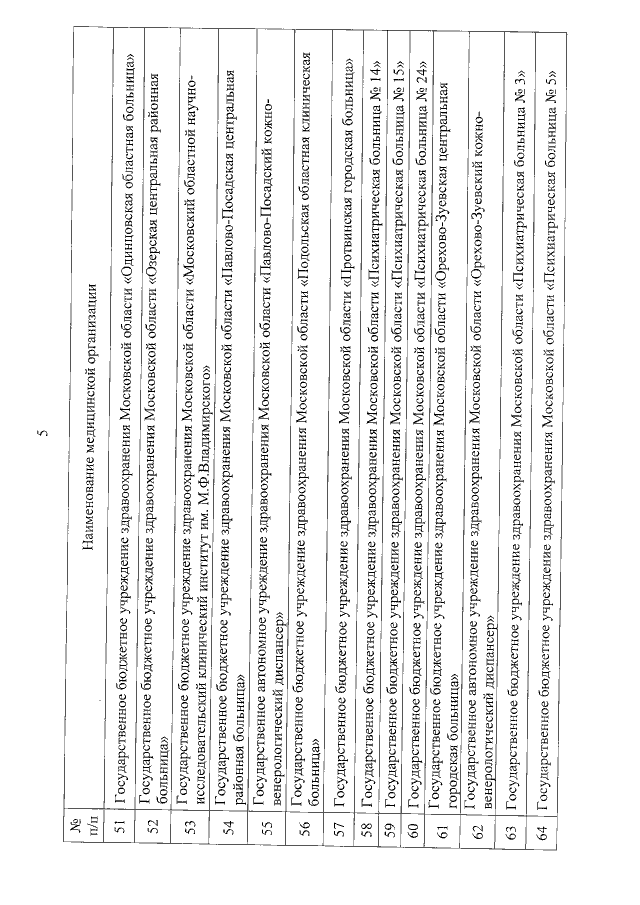 5

| № п/п | Наименование медицинской организации |
|---|---|
| 51 | Государственное бюджетное учреждение здравоохранения Московской области «Одинцовская областная больница» |
| 52 | Государственное бюджетное учреждение здравоохранения Московской области «Озерская центральная районная больница» |
| 53 | Государственное бюджетное учреждение здравоохранения Московской области «Московский областной научно-исследовательский клинический институт им. М.Ф.Владимирского» |
| 54 | Государственное бюджетное учреждение здравоохранения Московской области «Павлово-Посадская центральная районная больница» |
| 55 | Государственное автономное учреждение здравоохранения Московской области «Павлово-Посадский кожно-венерологический диспансер» |
| 56 | Государственное бюджетное учреждение здравоохранения Московской области «Подольская областная клиническая больница» |
| 57 | Государственное бюджетное учреждение здравоохранения Московской области «Протвинская городская больница» |
| 58 | Государственное бюджетное учреждение здравоохранения Московской области «Психиатрическая больница № 14» |
| 59 | Государственное бюджетное учреждение здравоохранения Московской области «Психиатрическая больница № 15» |
| 60 | Государственное бюджетное учреждение здравоохранения Московской области «Психиатрическая больница № 24» |
| 61 | Государственное бюджетное учреждение здравоохранения Московской области «Орехово-Зуевская центральная городская больница» |
| 62 | Государственное автономное учреждение здравоохранения Московской области «Орехово-Зуевский кожно-венерологический диспансер» |
| 63 | Государственное бюджетное учреждение здравоохранения Московской области «Психиатрическая больница № 3» |
| 64 | Государственное бюджетное учреждение здравоохранения Московской области «Психиатрическая больница № 5» |